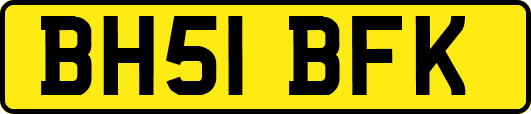 BH51 BFK